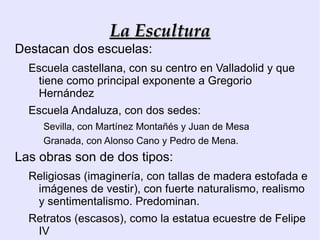 La Escultura

Destacan dos escuelas:

Escuela castellana, con su centro en Valladolid y que tiene como principal exponente a Gregorio Hernández

Escuela Andaluza, con dos sedes:

Sevilla, con Martínez Montañés y Juan de Mesa

Granada, con Alonso Cano y Pedro de Mena.

Las obras son de dos tipos:

Religiosas (imaginería, con tallas de madera estofada e imágenes de vestir), con fuerte naturalismo, realismo y sentimentalismo. Predominan.

Retratos (escasos), como la estatua ecuestre de Felipe IV